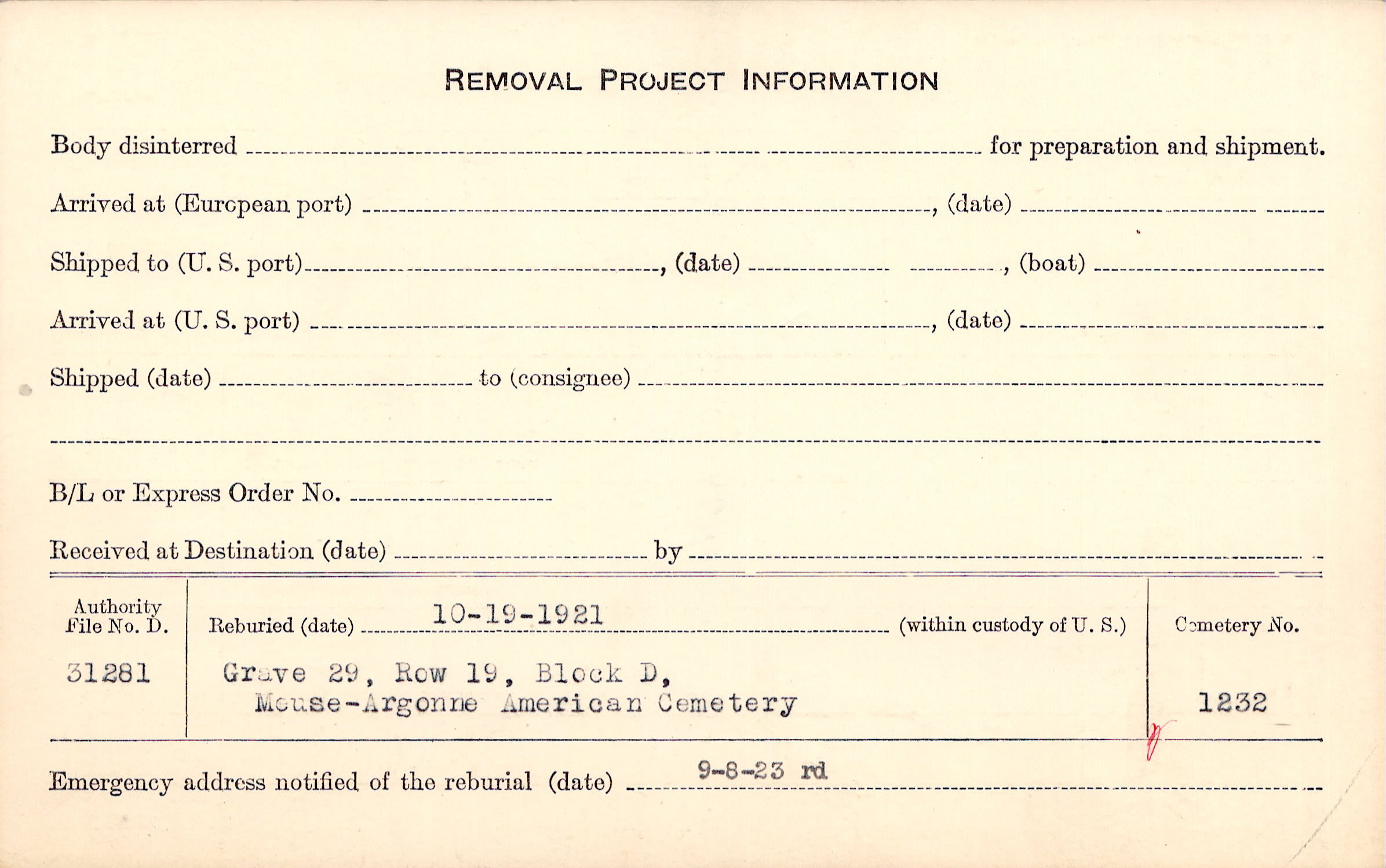 REMOVAL PROJECT INFORMATION

Body disinterred ____ for preparation and shipment.

Arrived at (European port) ____, (date) ____

Shipped to (U. S. port) ____, (date) ____, (boat) ____

Arrived at (U. S. port) ____, (date) ____

Shipped (date) ____ to (consignee) ____

____

B/L or Express Order No. ____

Received at Destination (date) ____ by ____

Authority
File No. D.

31281

Reburied (date) 10-19-1921 (within custody of U. S.)

Grave 29, Row 19, Block D,
Meuse-Argonne American Cemetery

Cemetery No.

1232

Emergency address notified of the reburial (date) 9-8-23 rd